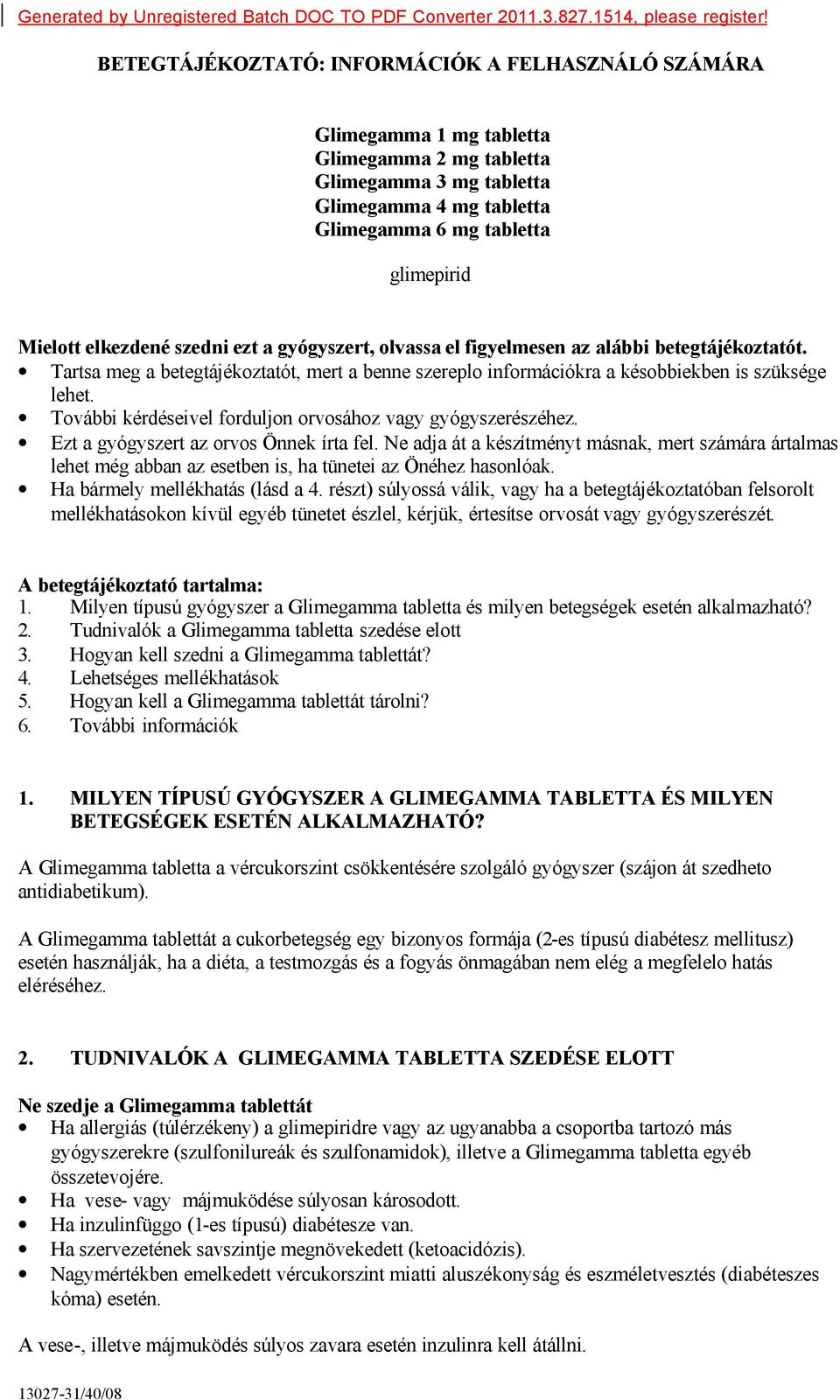 Generated by Unregistered Batch DOC TO PDF Converter 2011.3.827.1514, please register!

BETEGTÁJÉKOZTATÓ: INFORMÁCIÓK A FELHASZNÁLÓ SZÁMÁRA

Glimegamma 1 mg tabletta
Glimegamma 2 mg tabletta
Glimegamma 3 mg tabletta
Glimegamma 4 mg tabletta
Glimegamma 6 mg tabletta

glimepirid

Mielott elkezdené szedni ezt a gyógyszert, olvassa el figyelmesen az alábbi betegtájékoztatót.
• Tartsa meg a betegtájékoztatót, mert a benne szereplo információkra a késobbiekben is szüksége lehet.
• További kérdéseivel forduljon orvosához vagy gyógyszerészéhez.
• Ezt a gyógyszert az orvos Önnek írta fel. Ne adja át a készítményt másnak, mert számára ártalmas lehet még abban az esetben is, ha tünetei az Önéhez hasonlóak.
• Ha bármely mellékhatás (lásd a 4. részt) súlyossá válik, vagy ha a betegtájékoztatóban felsorolt mellékhatásokon kívül egyéb tünetet észlel, kérjük, értesítse orvosát vagy gyógyszerészét.

A betegtájékoztató tartalma:
1. Milyen típusú gyógyszer a Glimegamma tabletta és milyen betegségek esetén alkalmazható?
2. Tudnivalók a Glimegamma tabletta szedése elott
3. Hogyan kell szedni a Glimegamma tablettát?
4. Lehetséges mellékhatások
5. Hogyan kell a Glimegamma tablettát tárolni?
6. További információk

1. MILYEN TÍPUSÚ GYÓGYSZER A GLIMEGAMMA TABLETTA ÉS MILYEN BETEGSÉGEK ESETÉN ALKALMAZHATÓ?

A Glimegamma tabletta a vércukorszint csökkentésére szolgáló gyógyszer (szájon át szedheto antidiabetikum).

A Glimegamma tablettát a cukorbetegség egy bizonyos formája (2-es típusú diabétesz mellitusz) esetén használják, ha a diéta, a testmozgás és a fogyás önmagában nem elég a megfelelo hatás eléréséhez.

2. TUDNIVALÓK A GLIMEGAMMA TABLETTA SZEDÉSE ELOTT

Ne szedje a Glimegamma tablettát
• Ha allergiás (túlérzékeny) a glimepiridre vagy az ugyanabba a csoportba tartozó más gyógyszerekre (szulfonilureák és szulfonamidok), illetve a Glimegamma tabletta egyéb összetevojére.
• Ha vese- vagy májmuködése súlyosan károsodott.
• Ha inzulinfüggo (1-es típusú) diabétesze van.
• Ha szervezetének savszintje megnövekedett (ketoacidózis).
• Nagymértékben emelkedett vércukorszint miatti aluszékonyság és eszméletvesztés (diabéteszes kóma) esetén.

A vese-, illetve májmuködés súlyos zavara esetén inzulinra kell átállni.

13027-31/40/08